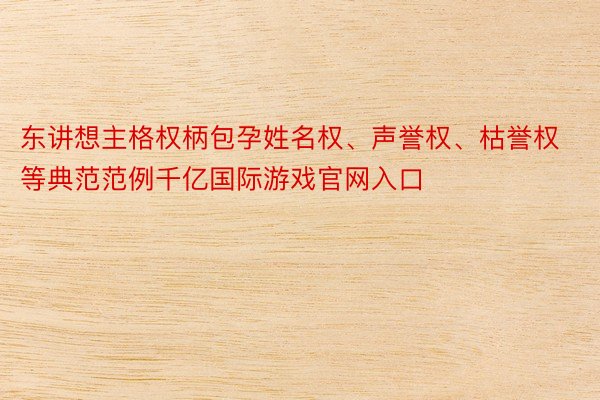 东讲想主格权柄包孕姓名权、声誉权、枯誉权等典范范例千亿国际游戏官网入口